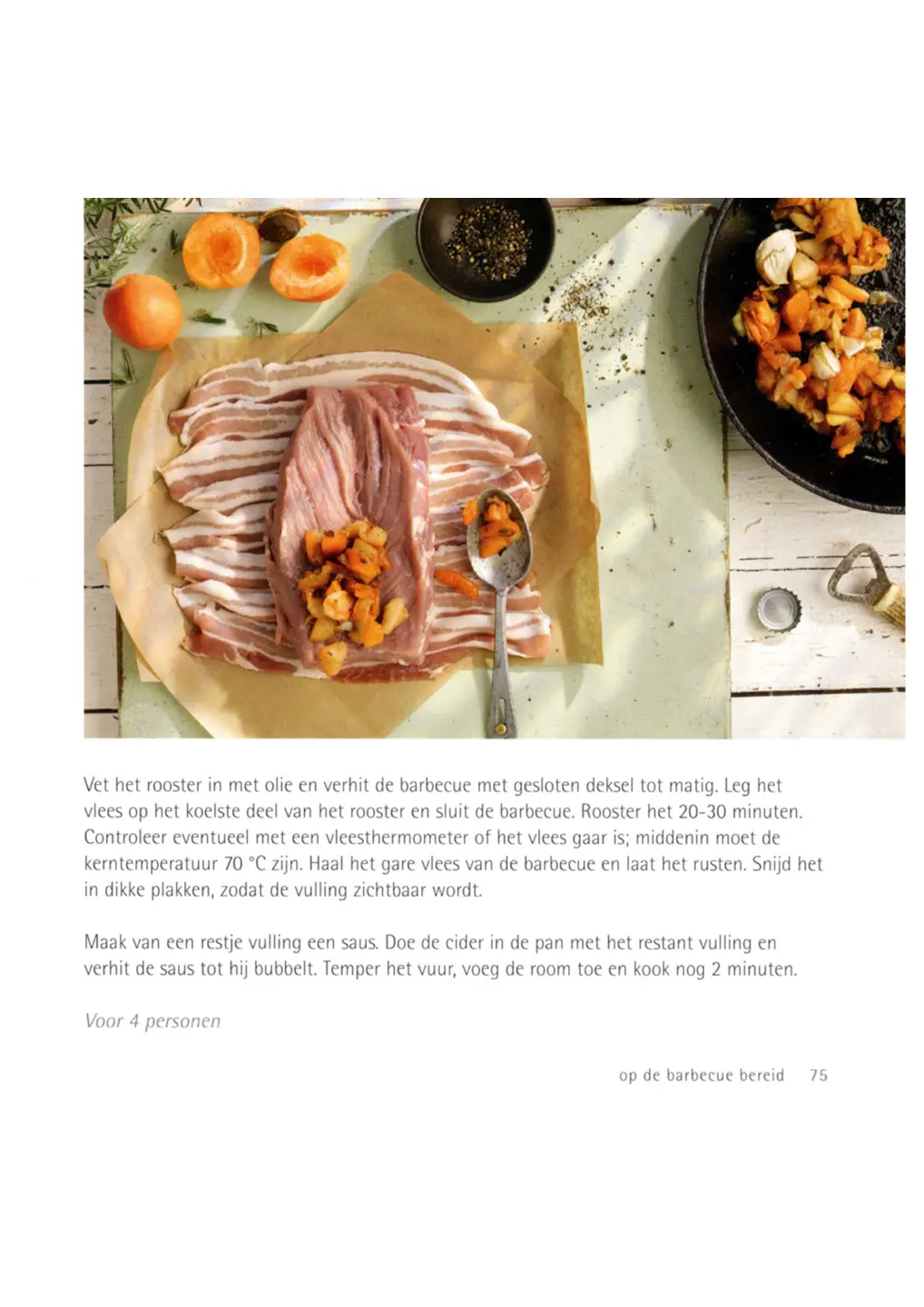 Vet het rooster in met olie en verhit de barbecue met gesloten deksel tot matig. Leg het vlees op het koelste deel van het rooster en sluit de barbecue. Rooster het 20-30 minuten. Controleer eventueel met een vleesthermometer of het vlees gaar is; middenin moet de kerntemperatuur 70 °C zijn. Haal het gare vlees van de barbecue en laat het rusten. Snijd het in dikke plakken, zodat de vulling zichtbaar wordt.

Maak van een restje vulling een saus. Doe de cider in de pan met het restant vulling en verhit de saus tot hij bubbelt. Temper het vuur, voeg de room toe en kook nog 2 minuten.

Voor 4 personen

op de barbecue bereid 75